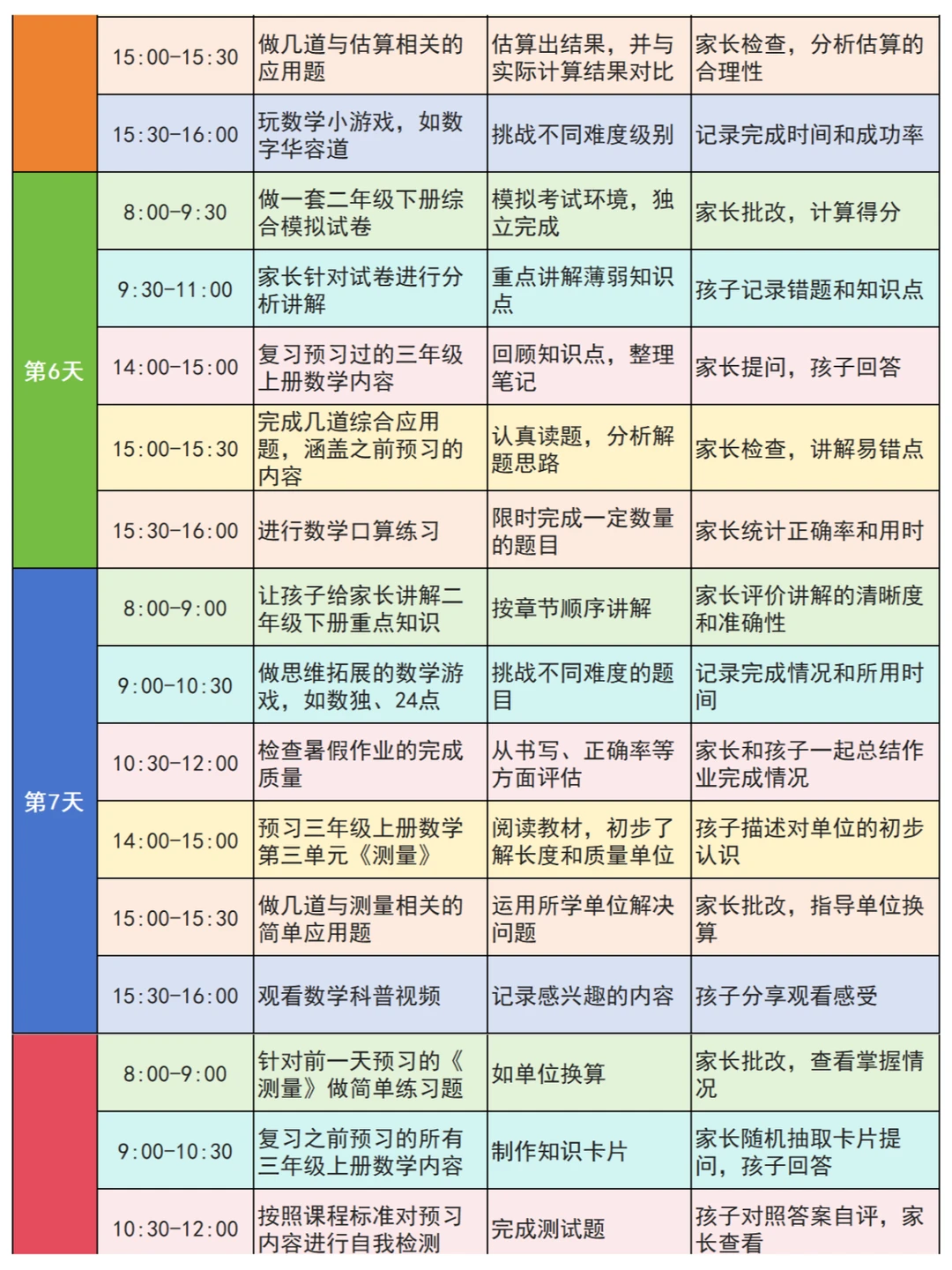 |  | 15:00-15:30 | 做几道与估算相关的应用题 | 估算出结果，并与实际计算结果对比 | 家长检查，分析估算的合理性 |
|---|---|---|---|---|
|  | 15:30-16:00 | 玩数学小游戏，如数字华容道 | 挑战不同难度级别 | 记录完成时间和成功率 |
| 第6天 | 8:00-9:30 | 做一套二年级下册综合模拟试卷 | 模拟考试环境，独立完成 | 家长批改，计算得分 |
|  | 9:30-11:00 | 家长针对试卷进行分析讲解 | 重点讲解薄弱知识点 | 孩子记录错题和知识点 |
|  | 14:00-15:00 | 复习预习过的三年级上册数学内容 | 回顾知识点，整理笔记 | 家长提问，孩子回答 |
|  | 15:00-15:30 | 完成几道综合应用题，涵盖之前预习的内容 | 认真读题，分析解题思路 | 家长检查，讲解易错点 |
|  | 15:30-16:00 | 进行数学口算练习 | 限时完成一定数量的题目 | 家长统计正确率和用时 |
| 第7天 | 8:00-9:00 | 让孩子给家长讲解二年级下册重点知识 | 按章节顺序讲解 | 家长评价讲解的清晰度和准确性 |
|  | 9:00-10:30 | 做思维拓展的数学游戏，如数独、24点 | 挑战不同难度的题目 | 记录完成情况和所用时间 |
|  | 10:30-12:00 | 检查暑假作业的完成质量 | 从书写、正确率等方面评估 | 家长和孩子一起总结作业完成情况 |
|  | 14:00-15:00 | 预习三年级上册数学第三单元《测量》 | 阅读教材，初步了解长度和质量单位 | 孩子描述对单位的初步认识 |
|  | 15:00-15:30 | 做几道与测量相关的简单应用题 | 运用所学单位解决问题 | 家长批改，指导单位换算 |
|  | 15:30-16:00 | 观看数学科普视频 | 记录感兴趣的内容 | 孩子分享观看感受 |
|  | 8:00-9:00 | 针对前一天预习的《测量》做简单练习题 | 如单位换算 | 家长批改，查看掌握情况 |
|  | 9:00-10:30 | 复习之前预习的所有三年级上册数学内容 | 制作知识卡片 | 家长随机抽取卡片提问，孩子回答 |
|  | 10:30-12:00 | 按照课程标准对预习内容进行自我检测 | 完成测试题 | 孩子对照答案自评，家长查看 |